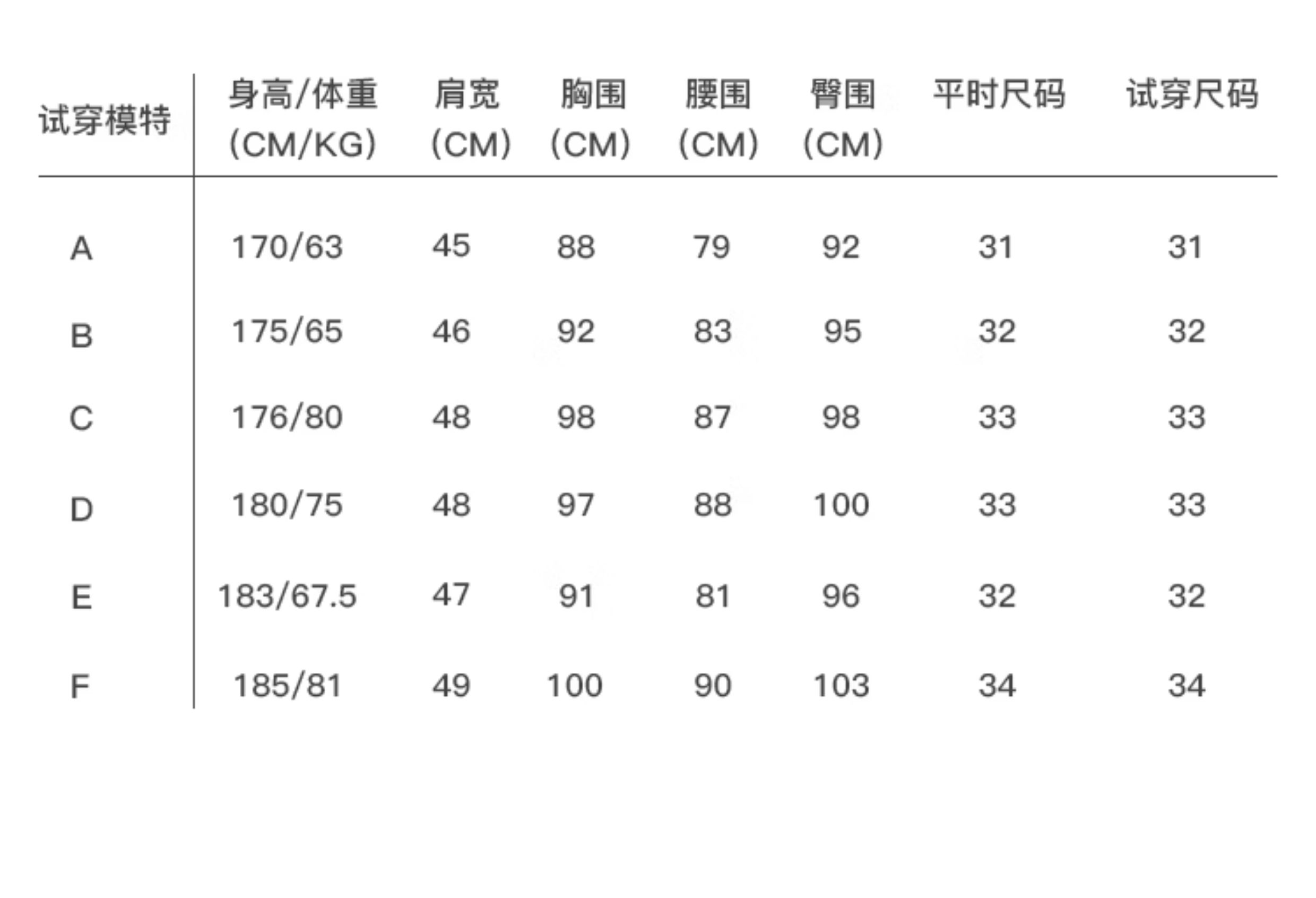 | 试穿模特 | 身高/体重 (CM/KG) | 肩宽 (CM) | 胸围 (CM) | 腰围 (CM) | 臀围 (CM) | 平时尺码 | 试穿尺码 |
|---|---|---|---|---|---|---|---|
| A | 170/63 | 45 | 88 | 79 | 92 | 31 | 31 |
| B | 175/65 | 46 | 92 | 83 | 95 | 32 | 32 |
| C | 176/80 | 48 | 98 | 87 | 98 | 33 | 33 |
| D | 180/75 | 48 | 97 | 88 | 100 | 33 | 33 |
| E | 183/67.5 | 47 | 91 | 81 | 96 | 32 | 32 |
| F | 185/81 | 49 | 100 | 90 | 103 | 34 | 34 |